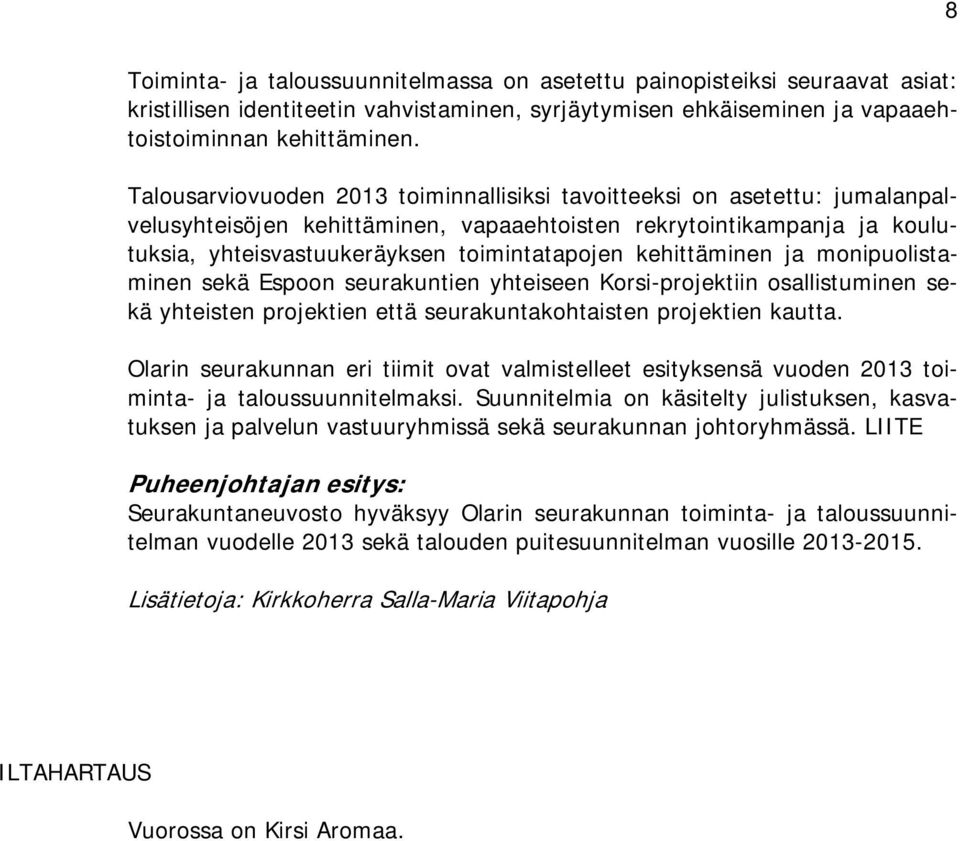 8

Toiminta- ja taloussuunnitelmassa on asetettu painopisteiksi seuraavat asiat: kristillisen identiteetin vahvistaminen, syrjäytymisen ehkäiseminen ja vapaaehtoistoiminnan kehittäminen.

Talousarviovuoden 2013 toiminnallisiksi tavoitteeksi on asetettu: jumalanpalvelusyhteisöjen kehittäminen, vapaaehtoisten rekrytointikampanja ja koulutuksia, yhteisvastuukeräyksen toimintatapojen kehittäminen ja monipuolistaminen sekä Espoon seurakuntien yhteiseen Korsi-projektiin osallistuminen sekä yhteisten projektien että seurakuntakohtaisten projektien kautta.

Olarin seurakunnan eri tiimit ovat valmistelleet esityksensä vuoden 2013 toiminta- ja taloussuunnitelmaksi. Suunnitelmia on käsitelty julistuksen, kasvatuksen ja palvelun vastuuryhmissä sekä seurakunnan johtoryhmässä. LIITE

Puheenjohtajan esitys:
Seurakuntaneuvosto hyväksyy Olarin seurakunnan toiminta- ja taloussuunnitelman vuodelle 2013 sekä talouden puitesuunnitelman vuosille 2013-2015.

Lisätietoja: Kirkkoherra Salla-Maria Viitapohja

ILTAHARTAUS

Vuorossa on Kirsi Aromaa.